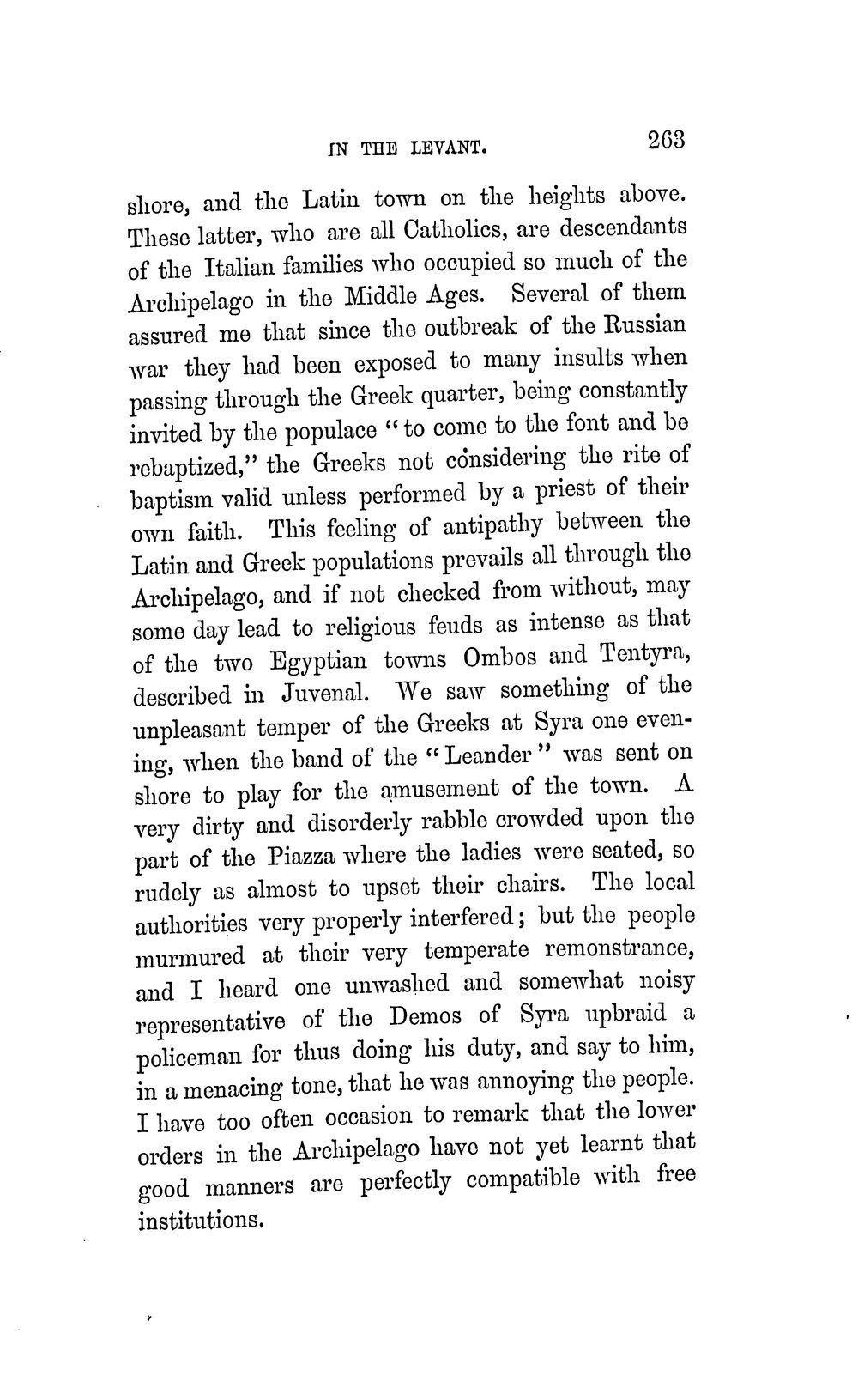 IN THE LEVANT. 263

shore, and the Latin town on the heights above. These latter, who are all Catholics, are descendants of the Italian families who occupied so much of the Archipelago in the Middle Ages. Several of them assured me that since the outbreak of the Russian war they had been exposed to many insults when passing through the Greek quarter, being constantly invited by the populace "to come to the font and be rebaptized," the Greeks not considering the rite of baptism valid unless performed by a priest of their own faith. This feeling of antipathy between the Latin and Greek populations prevails all through the Archipelago, and if not checked from without, may some day lead to religious feuds as intense as that of the two Egyptian towns Ombos and Tentyra, described in Juvenal. We saw something of the unpleasant temper of the Greeks at Syra one evening, when the band of the "Leander" was sent on shore to play for the amusement of the town. A very dirty and disorderly rabble crowded upon the part of the Piazza where the ladies were seated, so rudely as almost to upset their chairs. The local authorities very properly interfered; but the people murmured at their very temperate remonstrance, and I heard one unwashed and somewhat noisy representative of the Demos of Syra upbraid a policeman for thus doing his duty, and say to him, in a menacing tone, that he was annoying the people. I have too often occasion to remark that the lower orders in the Archipelago have not yet learnt that good manners are perfectly compatible with free institutions.